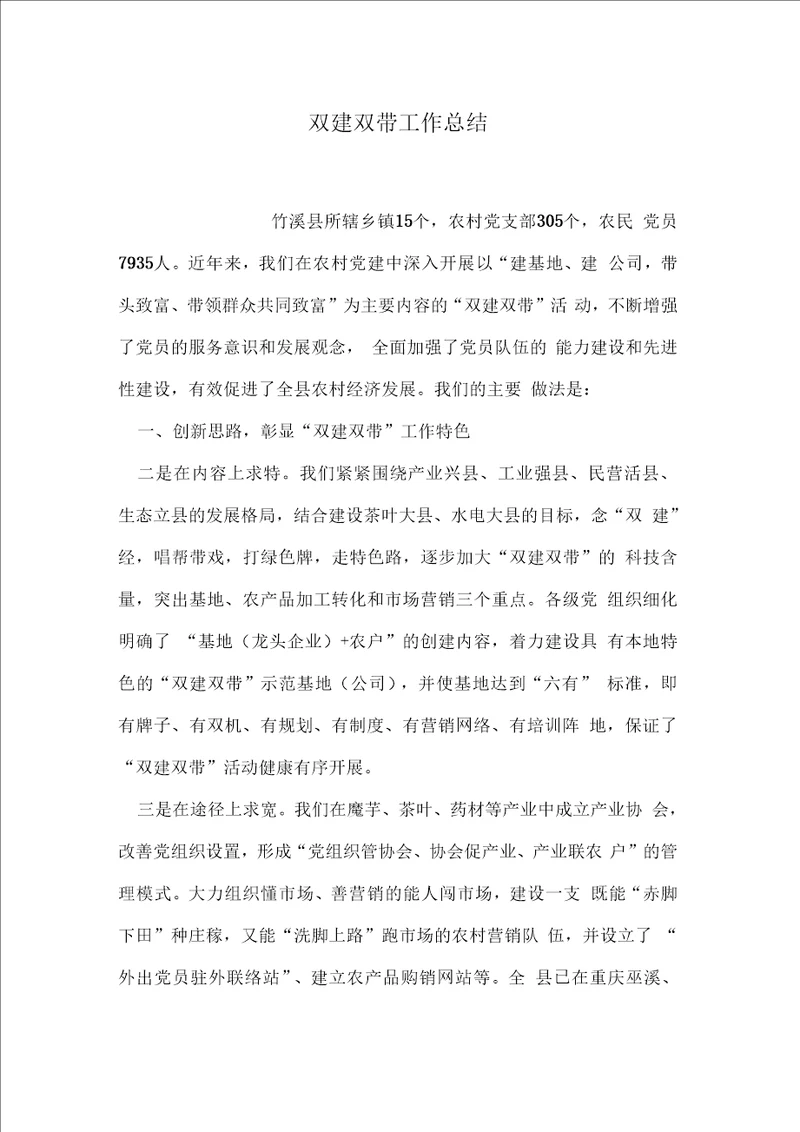 双建双带工作总结

竹溪县所辖乡镇15个，农村党支部305个，农民 党员7935人。近年来，我们在农村党建中深入开展以“建基地、建 公司，带头致富、带领群众共同致富”为主要内容的“双建双带”活 动，不断增强了党员的服务意识和发展观念， 全面加强了党员队伍的 能力建设和先进性建设，有效促进了全县农村经济发展。我们的主要 做法是：

一、创新思路，彰显“双建双带”工作特色

二是在内容上求特。我们紧紧围绕产业兴县、工业强县、民营活县、生态立县的发展格局，结合建设茶叶大县、水电大县的目标，念“双 建”经，唱帮带戏，打绿色牌，走特色路，逐步加大“双建双带”的 科技含量，突出基地、农产品加工转化和市场营销三个重点。各级党 组织细化明确了 “基地（龙头企业）+农户”的创建内容，着力建设具 有本地特色的“双建双带”示范基地（公司），并使基地达到“六有” 标准，即有牌子、有双机、有规划、有制度、有营销网络、有培训阵 地，保证了“双建双带”活动健康有序开展。

三是在途径上求宽。我们在魔芋、茶叶、药材等产业中成立产业协 会，改善党组织设置，形成“党组织管协会、协会促产业、产业联农 户”的管理模式。大力组织懂市场、善营销的能人闯市场，建设一支 既能“赤脚下田”种庄稼，又能“洗脚上路”跑市场的农村营销队 伍，并设立了 “外出党员驻外联络站”、建立农产品购销网站等。全 县已在重庆巫溪、